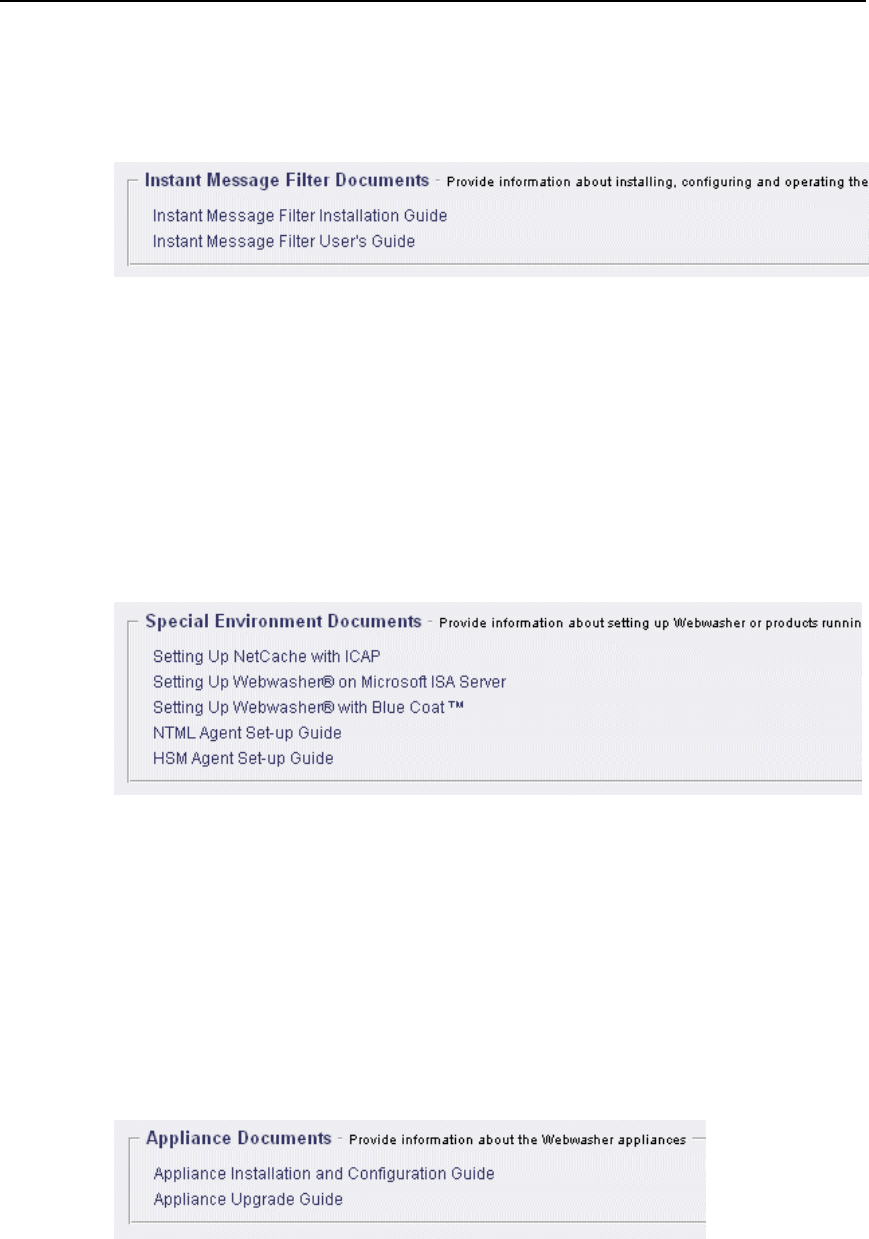 Instant Message Filter Documents - Provide information about installing, configuring and operating the

Instant Message Filter Installation Guide

Instant Message Filter User's Guide

Special Environment Documents - Provide information about setting up Webwasher or products runnin

Setting Up NetCache with ICAP

Setting Up Webwasher® on Microsoft ISA Server

Setting Up Webwasher® with Blue Coat ™

NTML Agent Set-up Guide

HSM Agent Set-up Guide

Appliance Documents - Provide information about the Webwasher appliances

Appliance Installation and Configuration Guide

Appliance Upgrade Guide